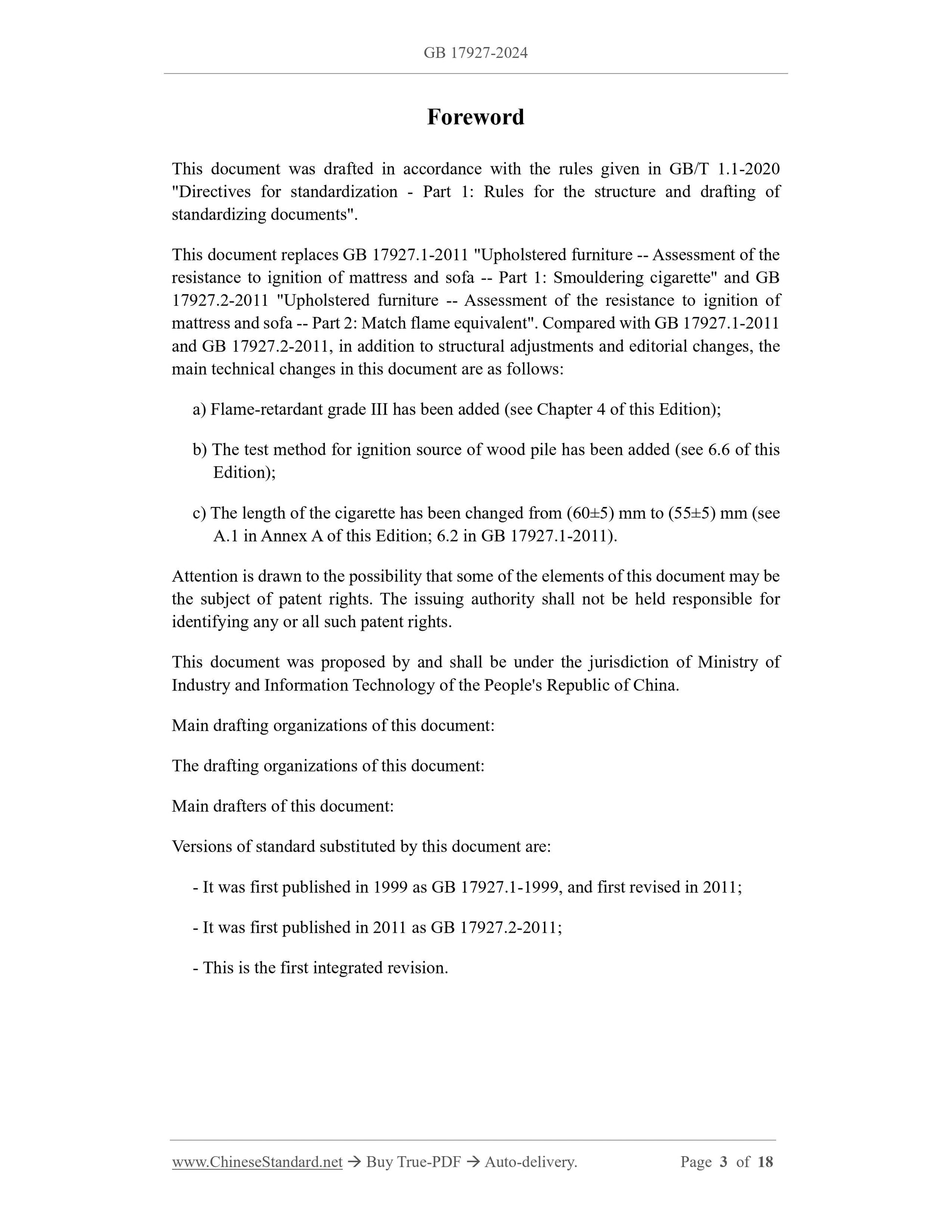 GB 17927-2024

Foreword

This document was drafted in accordance with the rules given in GB/T 1.1-2020 "Directives for standardization - Part 1: Rules for the structure and drafting of standardizing documents".

This document replaces GB 17927.1-2011 "Upholstered furniture -- Assessment of the resistance to ignition of mattress and sofa -- Part 1: Smouldering cigarette" and GB 17927.2-2011 "Upholstered furniture -- Assessment of the resistance to ignition of mattress and sofa -- Part 2: Match flame equivalent". Compared with GB 17927.1-2011 and GB 17927.2-2011, in addition to structural adjustments and editorial changes, the main technical changes in this document are as follows:

a) Flame-retardant grade III has been added (see Chapter 4 of this Edition);

b) The test method for ignition source of wood pile has been added (see 6.6 of this Edition);

c) The length of the cigarette has been changed from (60±5) mm to (55±5) mm (see A.1 in Annex A of this Edition; 6.2 in GB 17927.1-2011).

Attention is drawn to the possibility that some of the elements of this document may be the subject of patent rights. The issuing authority shall not be held responsible for identifying any or all such patent rights.

This document was proposed by and shall be under the jurisdiction of Ministry of Industry and Information Technology of the People's Republic of China.

Main drafting organizations of this document:

The drafting organizations of this document:

Main drafters of this document:

Versions of standard substituted by this document are:

- It was first published in 1999 as GB 17927.1-1999, and first revised in 2011;

- It was first published in 2011 as GB 17927.2-2011;

- This is the first integrated revision.

www.ChineseStandard.net → Buy True-PDF → Auto-delivery. Page 3 of 18